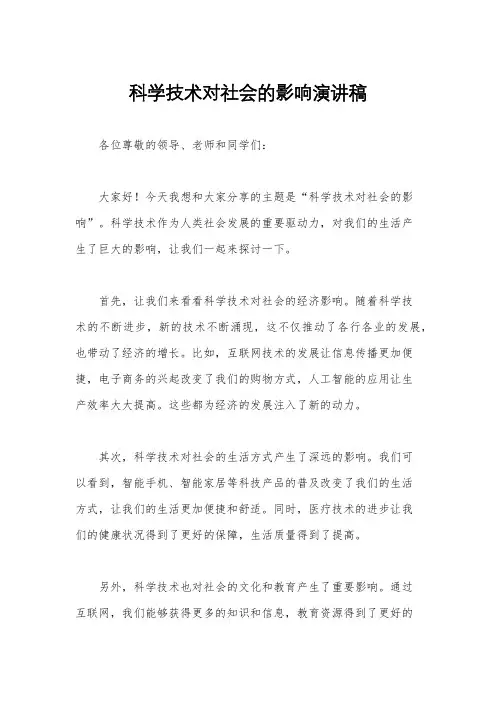 科学技术对社会的影响演讲稿

各位尊敬的领导、老师和同学们：

大家好！今天我想和大家分享的主题是“科学技术对社会的影响”。科学技术作为人类社会发展的重要驱动力，对我们的生活产生了巨大的影响，让我们一起来探讨一下。

首先，让我们来看看科学技术对社会的经济影响。随着科学技术的不断进步，新的技术不断涌现，这不仅推动了各行各业的发展，也带动了经济的增长。比如，互联网技术的发展让信息传播更加便捷，电子商务的兴起改变了我们的购物方式，人工智能的应用让生产效率大大提高。这些都为经济的发展注入了新的动力。

其次，科学技术对社会的生活方式产生了深远的影响。我们可以看到，智能手机、智能家居等科技产品的普及改变了我们的生活方式，让我们的生活更加便捷和舒适。同时，医疗技术的进步让我们的健康状况得到了更好的保障，生活质量得到了提高。

另外，科学技术也对社会的文化和教育产生了重要影响。通过互联网，我们能够获得更多的知识和信息，教育资源得到了更好的